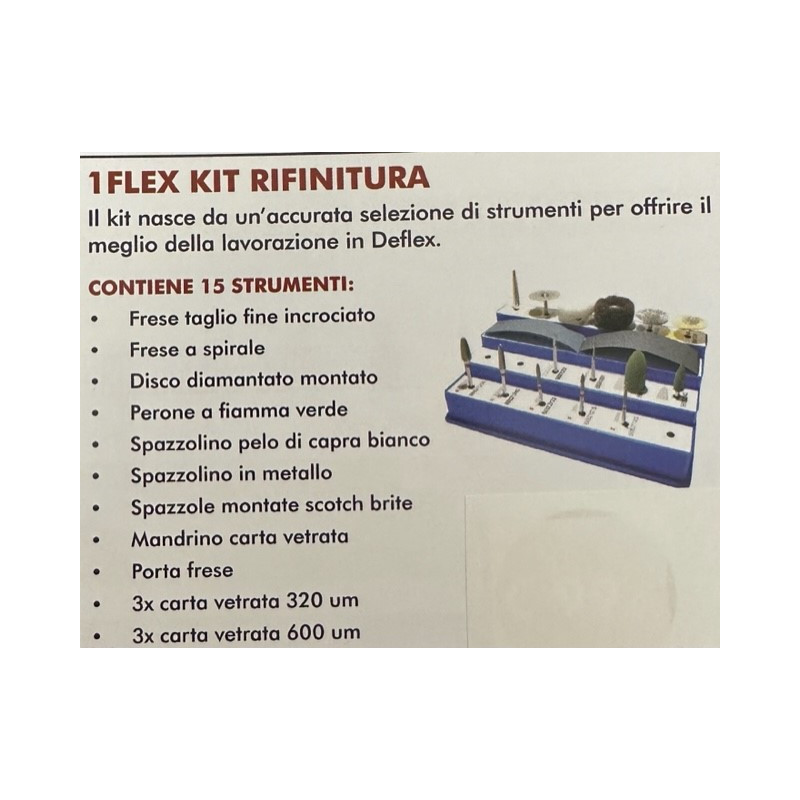 1FLEX KIT RIFINITURA

Il kit nasce da un'accurata selezione di strumenti per offrire il meglio della lavorazione in Deflex.

CONTIENE 15 STRUMENTI:

• Frese taglio fine incrociato
• Frese a spirale
• Disco diamantato montato
• Perone a fiamma verde
• Spazzolino pelo di capra bianco
• Spazzolino in metallo
• Spazzole montate scotch brite
• Mandrino carta vetrata
• Porta frese
• 3x carta vetrata 320 um
• 3x carta vetrata 600 um